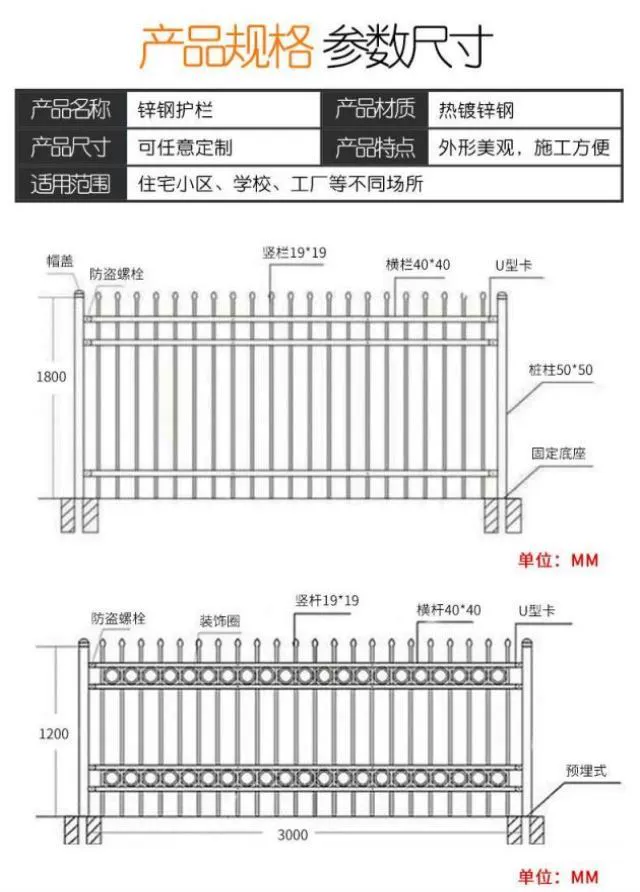 产品规格 参数尺寸

| 产品名称 | 锌钢护栏 | 产品材质 | 热镀锌钢 |
|---|---|---|---|
| 产品尺寸 | 可任意定制 | 产品特点 | 外形美观，施工方便 |
| 适用范围 | 住宅小区、学校、工厂等不同场所 | | |

帽盖
防盗螺栓
竖栏19*19
横栏40*40
U型卡
1800
桩柱50*50
固定底座
单位：MM

防盗螺栓
装饰圈
竖杆19*19
横杆40*40
U型卡
1200
预埋式
3000
单位：MM